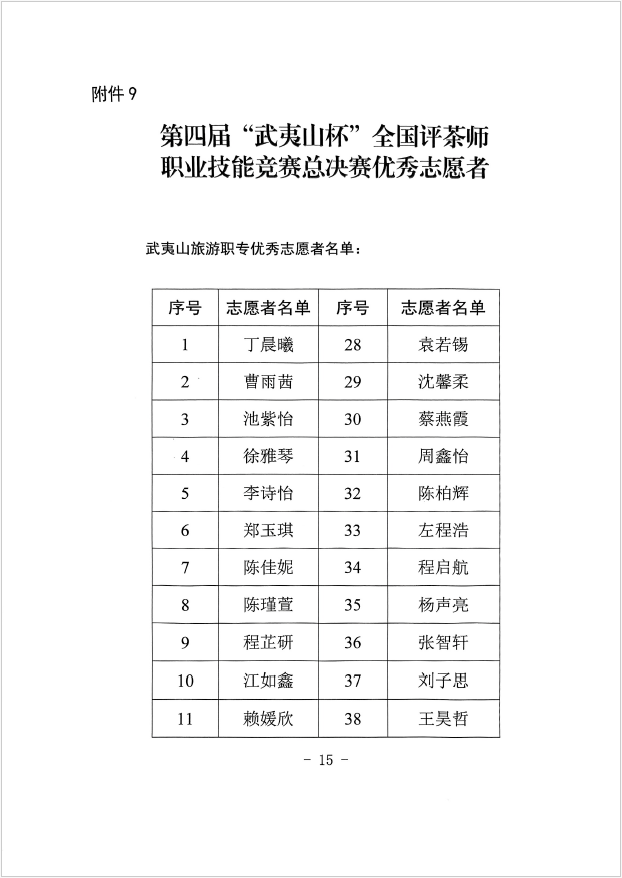 附件 9

第四届“武夷山杯”全国评茶师职业技能竞赛总决赛优秀志愿者

武夷山旅游职专优秀志愿者名单：

| 序号 | 志愿者名单 | 序号 | 志愿者名单 |
|---|---|---|---|
| 1 | 丁晨曦 | 28 | 袁若锡 |
| 2 | 曹雨茜 | 29 | 沈馨柔 |
| 3 | 池紫怡 | 30 | 蔡燕霞 |
| 4 | 徐雅琴 | 31 | 周鑫怡 |
| 5 | 李诗怡 | 32 | 陈柏辉 |
| 6 | 郑玉琪 | 33 | 左程浩 |
| 7 | 陈佳妮 | 34 | 程启航 |
| 8 | 陈瑾萱 | 35 | 杨声亮 |
| 9 | 程芷研 | 36 | 张智轩 |
| 10 | 江如鑫 | 37 | 刘子思 |
| 11 | 赖媛欣 | 38 | 王昊哲 |

- 15 -